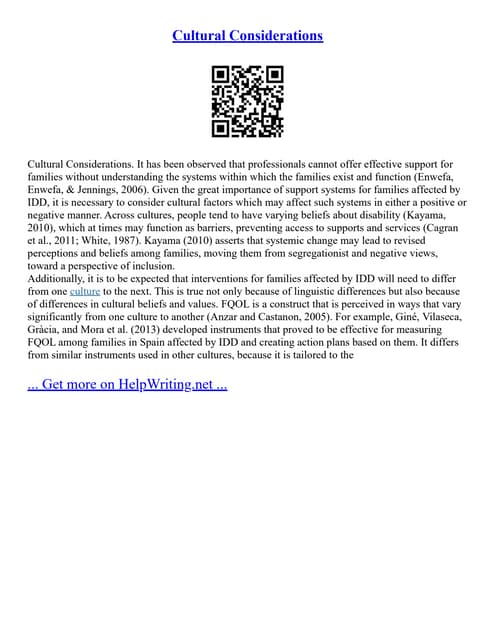 Cultural Considerations

Cultural Considerations. It has been observed that professionals cannot offer effective support for families without understanding the systems within which the families exist and function (Enwefa, Enwefa, & Jennings, 2006). Given the great importance of support systems for families affected by IDD, it is necessary to consider cultural factors which may affect such systems in either a positive or negative manner. Across cultures, people tend to have varying beliefs about disability (Kayama, 2010), which at times may function as barriers, preventing access to supports and services (Cagran et al., 2011; White, 1987). Kayama (2010) asserts that systemic change may lead to revised perceptions and beliefs among families, moving them from segregationist and negative views, toward a perspective of inclusion.
Additionally, it is to be expected that interventions for families affected by IDD will need to differ from one culture to the next. This is true not only because of linguistic differences but also because of differences in cultural beliefs and values. FQOL is a construct that is perceived in ways that vary significantly from one culture to another (Anzar and Castanon, 2005). For example, Giné, Vilaseca, Gràcia, and Mora et al. (2013) developed instruments that proved to be effective for measuring FQOL among families in Spain affected by IDD and creating action plans based on them. It differs from similar instruments used in other cultures, because it is tailored to the

... Get more on HelpWriting.net ...